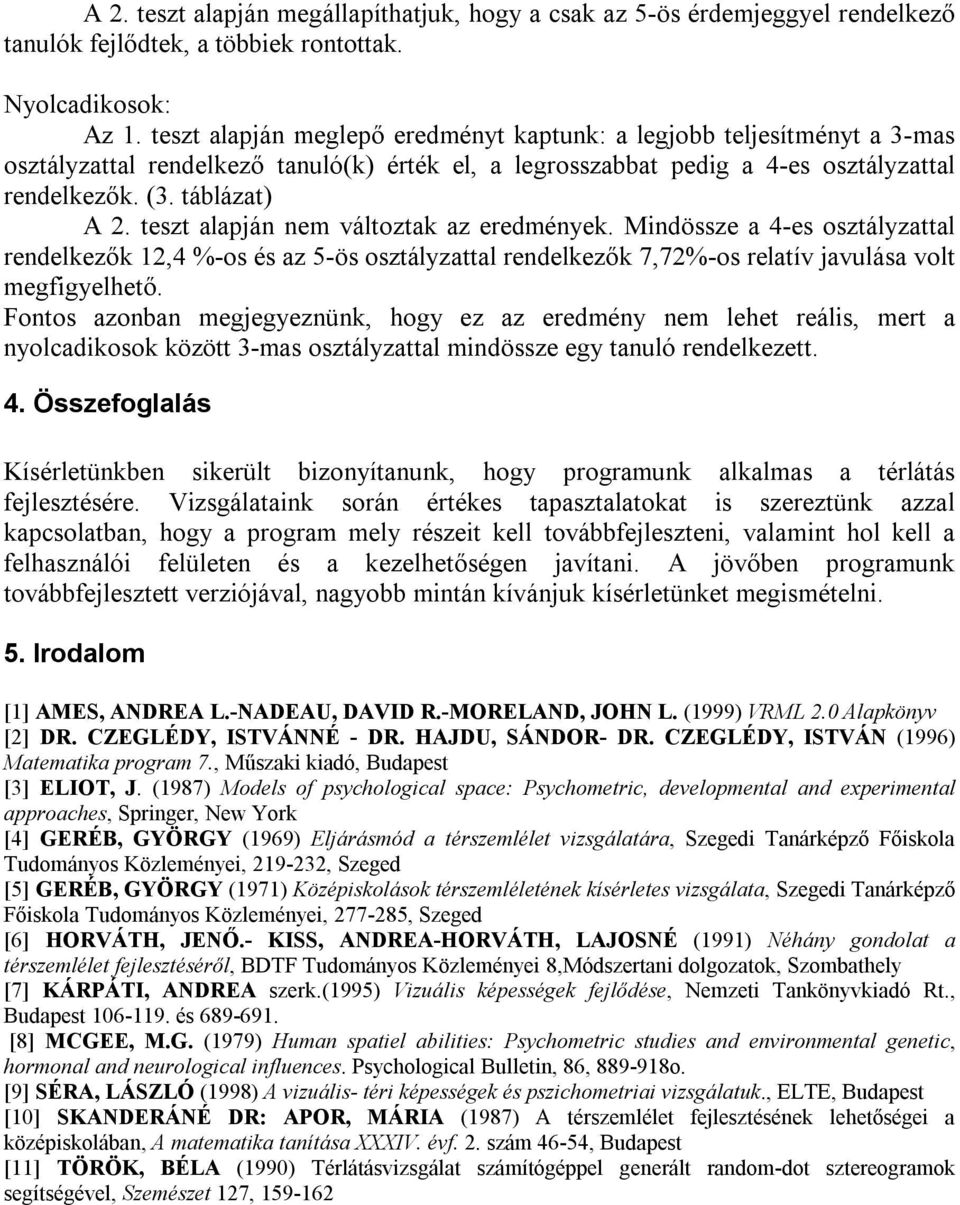 A 2. teszt alapján megállapíthatjuk, hogy a csak az 5-ös érdemjeggyel rendelkező tanulók fejlődtek, a többiek rontottak.

Nyolcadikosok:
Az 1. teszt alapján meglepő eredményt kaptunk: a legjobb teljesítményt a 3-mas osztályzattal rendelkező tanuló(k) érték el, a legrosszabbat pedig a 4-es osztályzattal rendelkezők. (3. táblázat)
A 2. teszt alapján nem változtak az eredmények. Mindössze a 4-es osztályzattal rendelkezők 12,4 %-os és az 5-ös osztályzattal rendelkezők 7,72%-os relatív javulása volt megfigyelhető.
Fontos azonban megjegyeznünk, hogy ez az eredmény nem lehet reális, mert a nyolcadikosok között 3-mas osztályzattal mindössze egy tanuló rendelkezett.

4. Összefoglalás

Kísérletünkben sikerült bizonyítanunk, hogy programunk alkalmas a térlátás fejlesztésére. Vizsgálataink során értékes tapasztalatokat is szereztünk azzal kapcsolatban, hogy a program mely részeit kell továbbfejleszteni, valamint hol kell a felhasználói felületen és a kezelhetőségen javítani. A jövőben programunk továbbfejlesztett verziójával, nagyobb mintán kívánjuk kísérletünket megismételni.

5. Irodalom

[1] AMES, ANDREA L.-NADEAU, DAVID R.-MORELAND, JOHN L. (1999) VRML 2.0 Alapkönyv
[2] DR. CZEGLÉDY, ISTVÁNNÉ - DR. HAJDU, SÁNDOR- DR. CZEGLÉDY, ISTVÁN (1996) Matematika program 7., Műszaki kiadó, Budapest
[3] ELIOT, J. (1987) Models of psychological space: Psychometric, developmental and experimental approaches, Springer, New York
[4] GERÉB, GYÖRGY (1969) Eljárásmód a térszemlélet vizsgálatára, Szegedi Tanárképző Főiskola Tudományos Közleményei, 219-232, Szeged
[5] GERÉB, GYÖRGY (1971) Középiskolások térszemléletének kísérletes vizsgálata, Szegedi Tanárképző Főiskola Tudományos Közleményei, 277-285, Szeged
[6] HORVÁTH, JENŐ.- KISS, ANDREA-HORVÁTH, LAJOSNÉ (1991) Néhány gondolat a térszemlélet fejlesztéséről, BDTF Tudományos Közleményei 8,Módszertani dolgozatok, Szombathely
[7] KÁRPÁTI, ANDREA szerk.(1995) Vizuális képességek fejlődése, Nemzeti Tankönyvkiadó Rt., Budapest 106-119. és 689-691.
[8] MCGEE, M.G. (1979) Human spatiel abilities: Psychometric studies and environmental genetic, hormonal and neurological influences. Psychological Bulletin, 86, 889-918o.
[9] SÉRA, LÁSZLÓ (1998) A vizuális- téri képességek és pszichometriai vizsgálatuk., ELTE, Budapest
[10] SKANDERÁNÉ DR: APOR, MÁRIA (1987) A térszemlélet fejlesztésének lehetőségei a középiskolában, A matematika tanítása XXXIV. évf. 2. szám 46-54, Budapest
[11] TÖRÖK, BÉLA (1990) Térlátásvizsgálat számítógéppel generált random-dot sztereogramok segítségével, Szemészet 127, 159-162